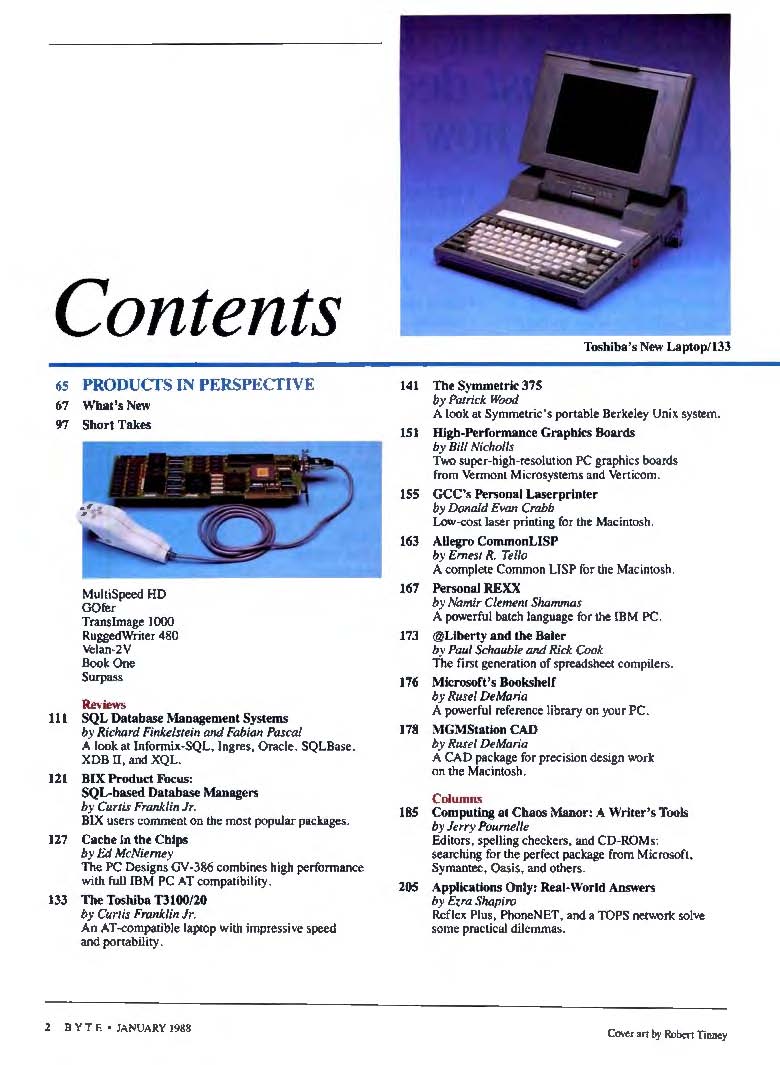 Contents

Toshiba's New Laptop/133

65 PRODUCTS IN PERSPECTIVE

67 What's New

97 Short Takes

MultiSpeed HD
GOfer
TransImage 1000
RuggedWriter 480
Velan-2V
Book One
Surpass

Reviews

111 SQL Database Management Systems
by Richard Finkelstein and Fabian Pascal
A look at Informix-SQL, Ingres, Oracle, SQLBase, XDB II, and XQL.

121 BIX Product Focus: SQL-based Database Managers
by Curtis Franklin Jr.
BIX users comment on the most popular packages.

127 Cache in the Chips
by Ed McNierney
The PC Designs GV-386 combines high performance with full IBM PC AT compatibility.

133 The Toshiba T3100/20
by Curtis Franklin Jr.
An AT-compatible laptop with impressive speed and portability.

141 The Symmetric 375
by Patrick Wood
A look at Symmetric's portable Berkeley Unix system.

151 High-Performance Graphics Boards
by Bill Nicholls
Two super-high-resolution PC graphics boards from Vermont Microsystems and Verticom.

155 GCC's Personal Laserprinter
by Donald Evan Crabb
Low-cost laser printing for the Macintosh.

163 Allegro CommonLISP
by Ernest R. Tello
A complete Common LISP for the Macintosh.

167 Personal REXX
by Namir Clement Shammas
A powerful batch language for the IBM PC.

173 @Liberty and the Baler
by Paul Schauble and Rick Cook
The first generation of spreadsheet compilers.

176 Microsoft's Bookshelf
by Rusel DeMaria
A powerful reference library on your PC.

178 MGMStation CAD
by Rusel DeMaria
A CAD package for precision design work on the Macintosh.

Columns

185 Computing at Chaos Manor: A Writer's Tools
by Jerry Pournelle
Editors, spelling checkers, and CD-ROMs: searching for the perfect package from Microsoft, Symantec, Oasis, and others.

205 Applications Only: Real-World Answers
by Ezra Shapiro
Reflex Plus, PhoneNET, and a TOPS network solve some practical dilemmas.

2 BYTE • JANUARY 1988

Cover art by Robert Tinney